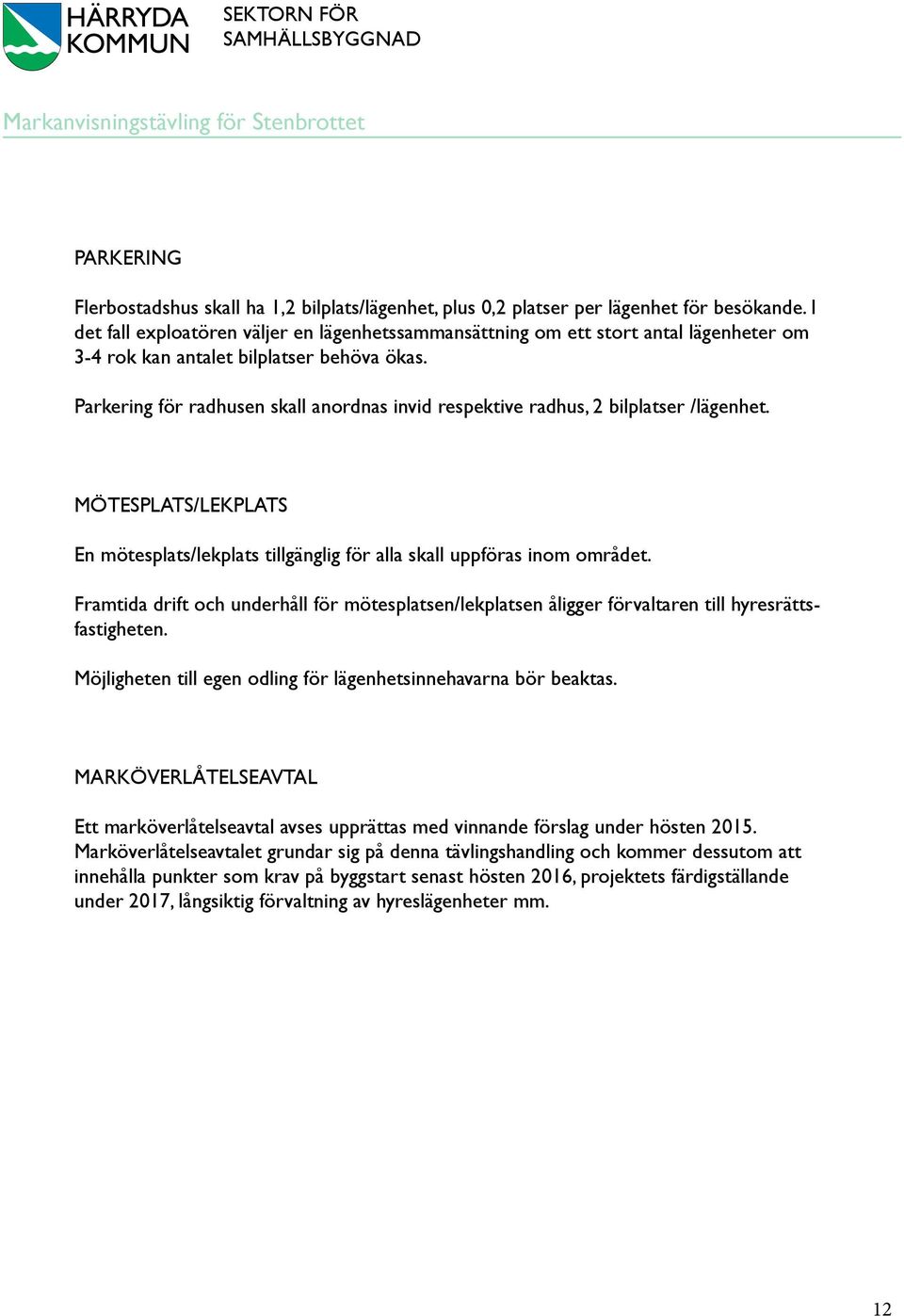 HÄRRYDA KOMMUN

SEKTORN FÖR SAMHÄLLSBYGGNAD

Markanvisningstävling för Stenbrottet

PARKERING

Flerbostadshus skall ha 1,2 bilplats/lägenhet, plus 0,2 platser per lägenhet för besökande. I det fall exploatören väljer en lägenhetssammansättning om ett stort antal lägenheter om 3-4 rok kan antalet bilplatser behöva ökas.

Parkering för radhusen skall anordnas invid respektive radhus, 2 bilplatser /lägenhet.

MÖTESPLATS/LEKPLATS

En mötesplats/lekplats tillgänglig för alla skall uppföras inom området.

Framtida drift och underhåll för mötesplatsen/lekplatsen åligger förvaltaren till hyresrättsfastigheten.

Möjligheten till egen odling för lägenhetsinnehavarna bör beaktas.

MARKÖVERLÅTELSEAVTAL

Ett marköverlåtelseavtal avses upprättas med vinnande förslag under hösten 2015. Marköverlåtelseavtalet grundar sig på denna tävlingshandling och kommer dessutom att innehålla punkter som krav på byggstart senast hösten 2016, projektets färdigställande under 2017, långsiktig förvaltning av hyreslägenheter mm.

12